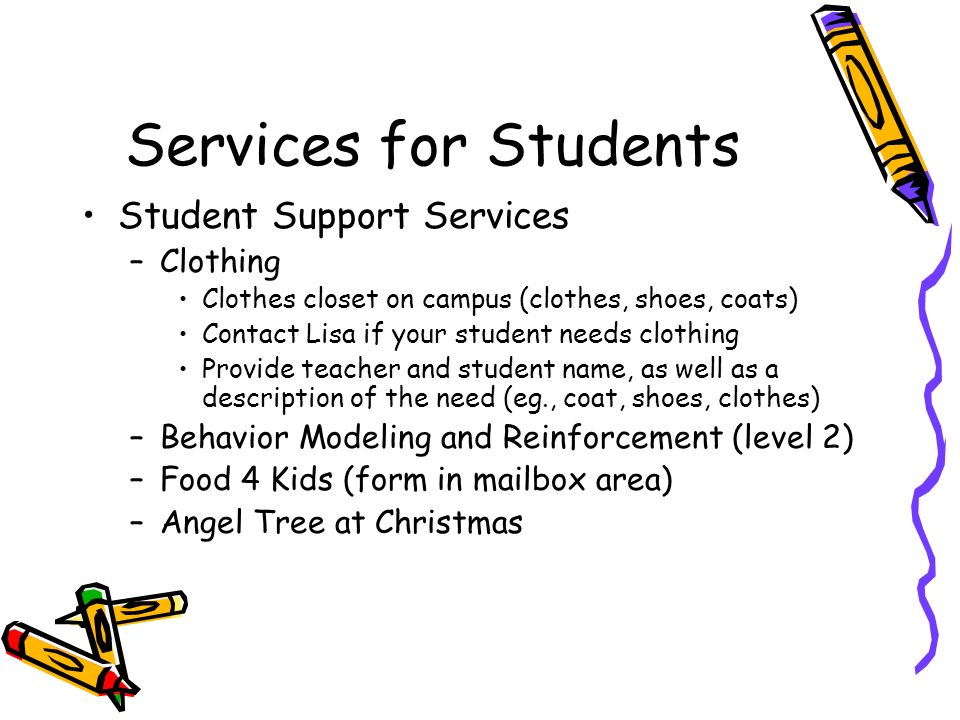 Services for Students

• Student Support Services
– Clothing
• Clothes closet on campus (clothes, shoes, coats)
• Contact Lisa if your student needs clothing
• Provide teacher and student name, as well as a description of the need (eg., coat, shoes, clothes)
– Behavior Modeling and Reinforcement (level 2)
– Food 4 Kids (form in mailbox area)
– Angel Tree at Christmas